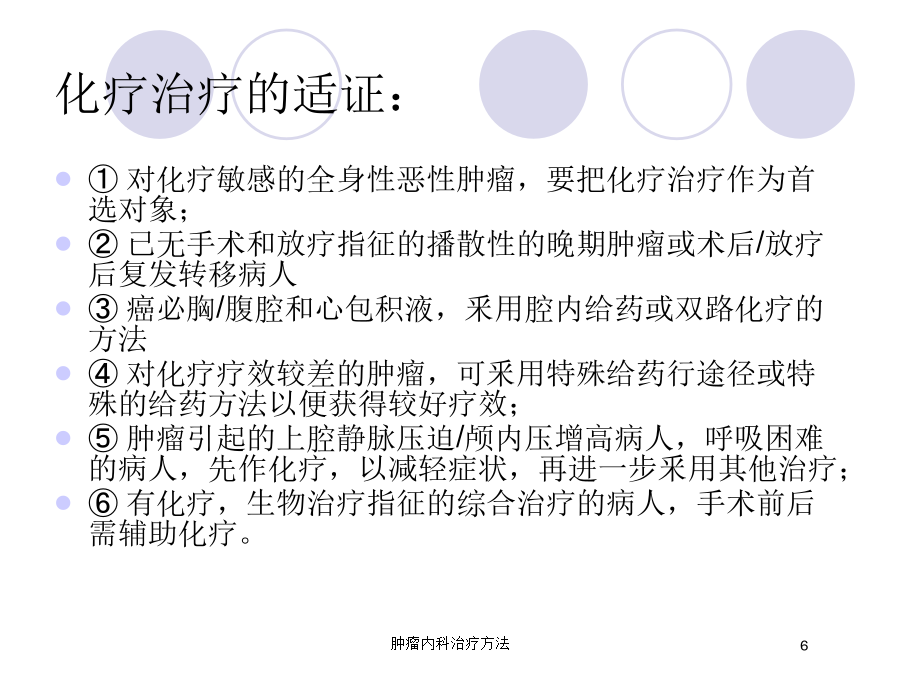 化疗治疗的适证：

① 对化疗敏感的全身性恶性肿瘤，要把化疗治疗作为首选对象；
② 已无手术和放疗指征的播散性的晚期肿瘤或术后/放疗后复发转移病人
③ 癌必胸/腹腔和心包积液，采用腔内给药或双路化疗的方法
④ 对化疗疗效较差的肿瘤，可采用特殊给药行途径或特殊的给药方法以便获得较好疗效；
⑤ 肿瘤引起的上腔静脉压迫/颅内压增高病人，呼吸困难的病人，先作化疗，以减轻症状，再进一步采用其他治疗；
⑥ 有化疗，生物治疗指征的综合治疗的病人，手术前后需辅助化疗。

肿瘤内科治疗方法

6